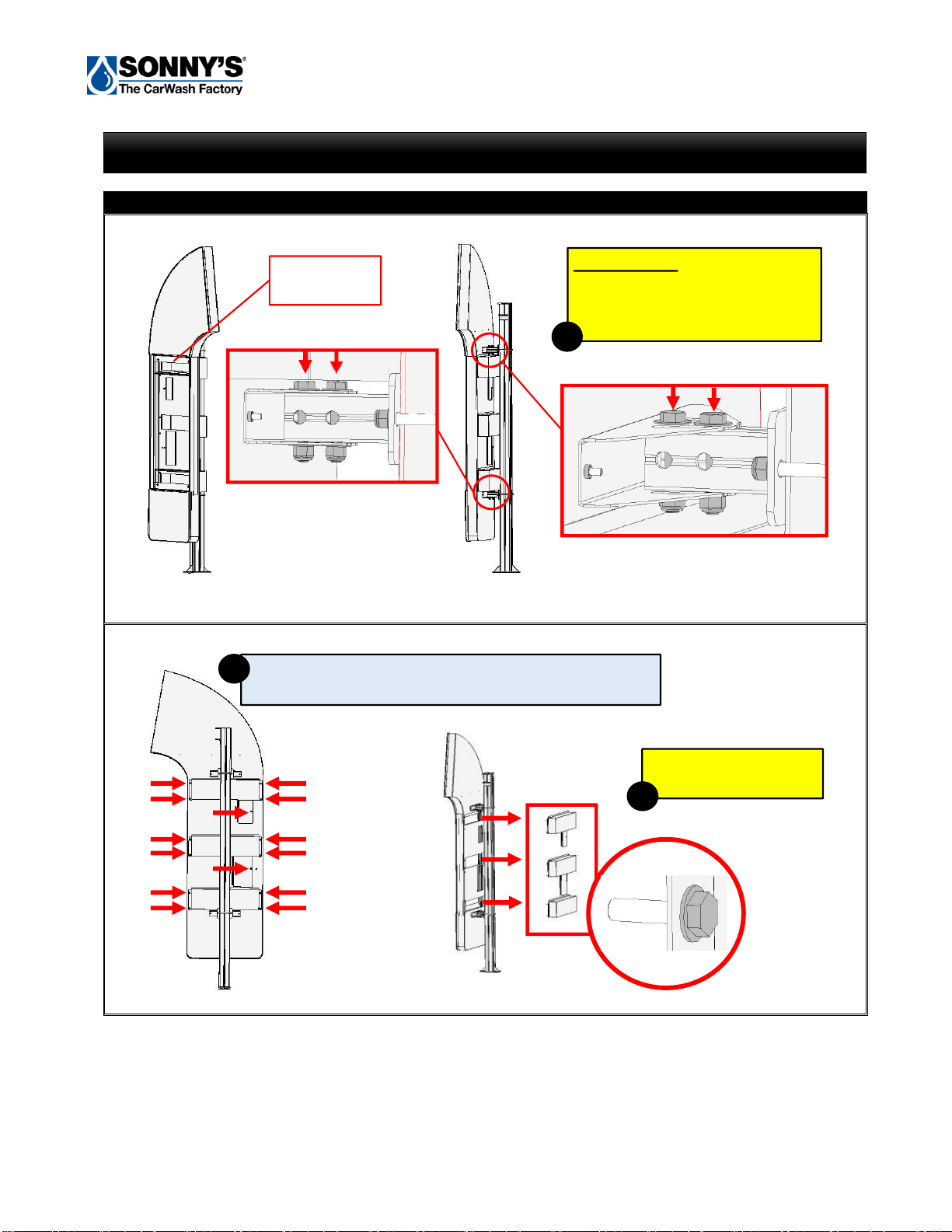 SONNY'S®
The CarWash Factory